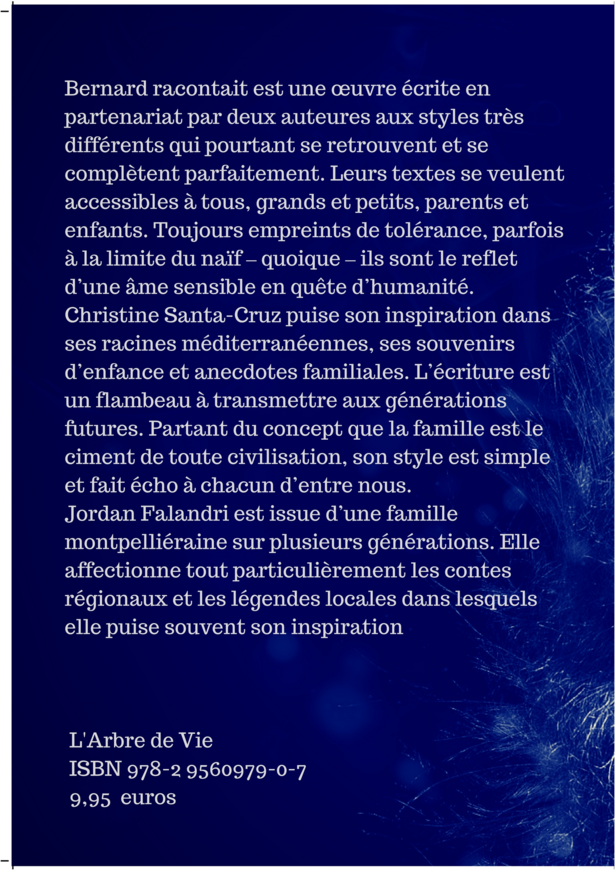 Bernard racontait est une œuvre écrite en partenariat par deux auteures aux styles très différents qui pourtant se retrouvent et se complètent parfaitement. Leurs textes se veulent accessibles à tous, grands et petits, parents et enfants. Toujours empreints de tolérance, parfois à la limite du naïf – quoique – ils sont le reflet d'une âme sensible en quête d'humanité.
Christine Santa-Cruz puise son inspiration dans ses racines méditerranéennes, ses souvenirs d'enfance et anecdotes familiales. L'écriture est un flambeau à transmettre aux générations futures. Partant du concept que la famille est le ciment de toute civilisation, son style est simple et fait écho à chacun d'entre nous.
Jordan Falandri est issue d'une famille montpelliéraine sur plusieurs générations. Elle affectionne tout particulièrement les contes régionaux et les légendes locales dans lesquels elle puise souvent son inspiration

L'Arbre de Vie
ISBN 978-2 9560979-0-7
9,95 euros